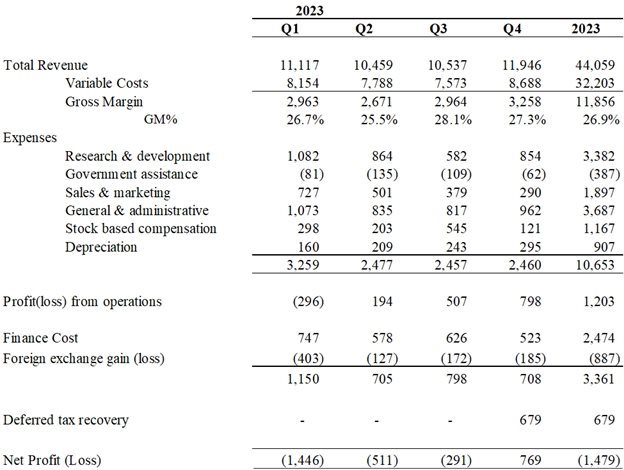 |  | 2023 |  |  |  |  |
|---|---|---|---|---|---|
|  | Q1 | Q2 | Q3 | Q4 | 2023 |
| Total Revenue | 11,117 | 10,459 | 10,537 | 11,946 | 44,059 |
| Variable Costs | 8,154 | 7,788 | 7,573 | 8,688 | 32,203 |
| Gross Margin | 2,963 | 2,671 | 2,964 | 3,258 | 11,856 |
| GM% | 26.7% | 25.5% | 28.1% | 27.3% | 26.9% |
| Expenses |  |  |  |  |  |
| Research & development | 1,082 | 864 | 582 | 854 | 3,382 |
| Government assistance | (81) | (135) | (109) | (62) | (387) |
| Sales & marketing | 727 | 501 | 379 | 290 | 1,897 |
| General & administrative | 1,073 | 835 | 817 | 962 | 3,687 |
| Stock based compensation | 298 | 203 | 545 | 121 | 1,167 |
| Depreciation | 160 | 209 | 243 | 295 | 907 |
|  | 3,259 | 2,477 | 2,457 | 2,460 | 10,653 |
| Profit(loss) from operations | (296) | 194 | 507 | 798 | 1,203 |
| Finance Cost | 747 | 578 | 626 | 523 | 2,474 |
| Foreign exchange gain (loss) | (403) | (127) | (172) | (185) | (887) |
|  | 1,150 | 705 | 798 | 708 | 3,361 |
| Deferred tax recovery | - | - | - | 679 | 679 |
| Net Profit (Loss) | (1,446) | (511) | (291) | 769 | (1,479) |